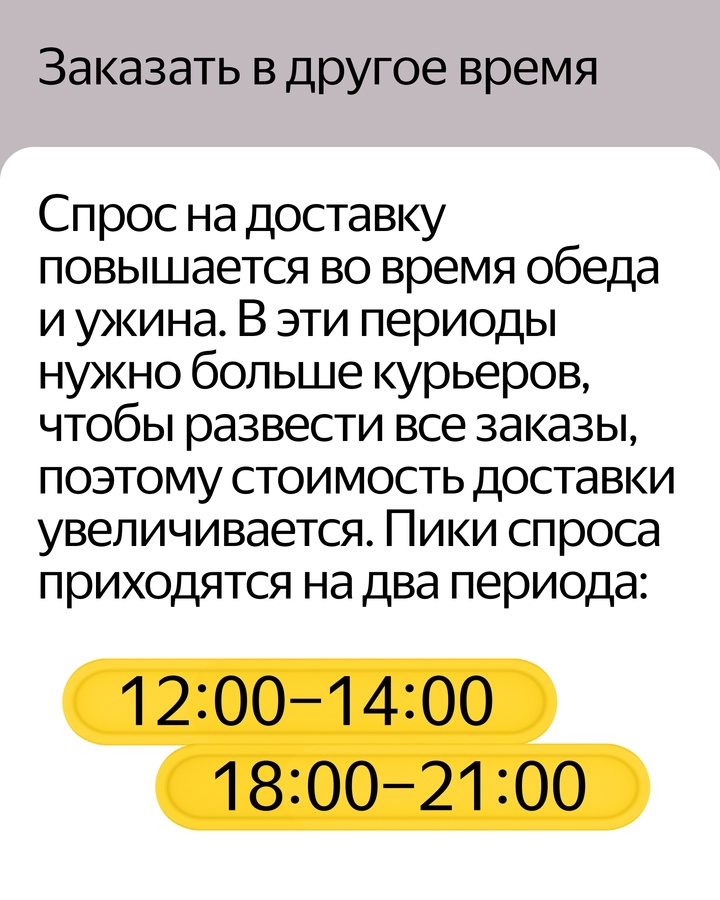 Заказать в другое время

Спрос на доставку повышается во время обеда и ужина. В эти периоды нужно больше курьеров, чтобы развести все заказы, поэтому стоимость доставки увеличивается. Пики спроса приходятся на два периода:

12:00–14:00

18:00–21:00